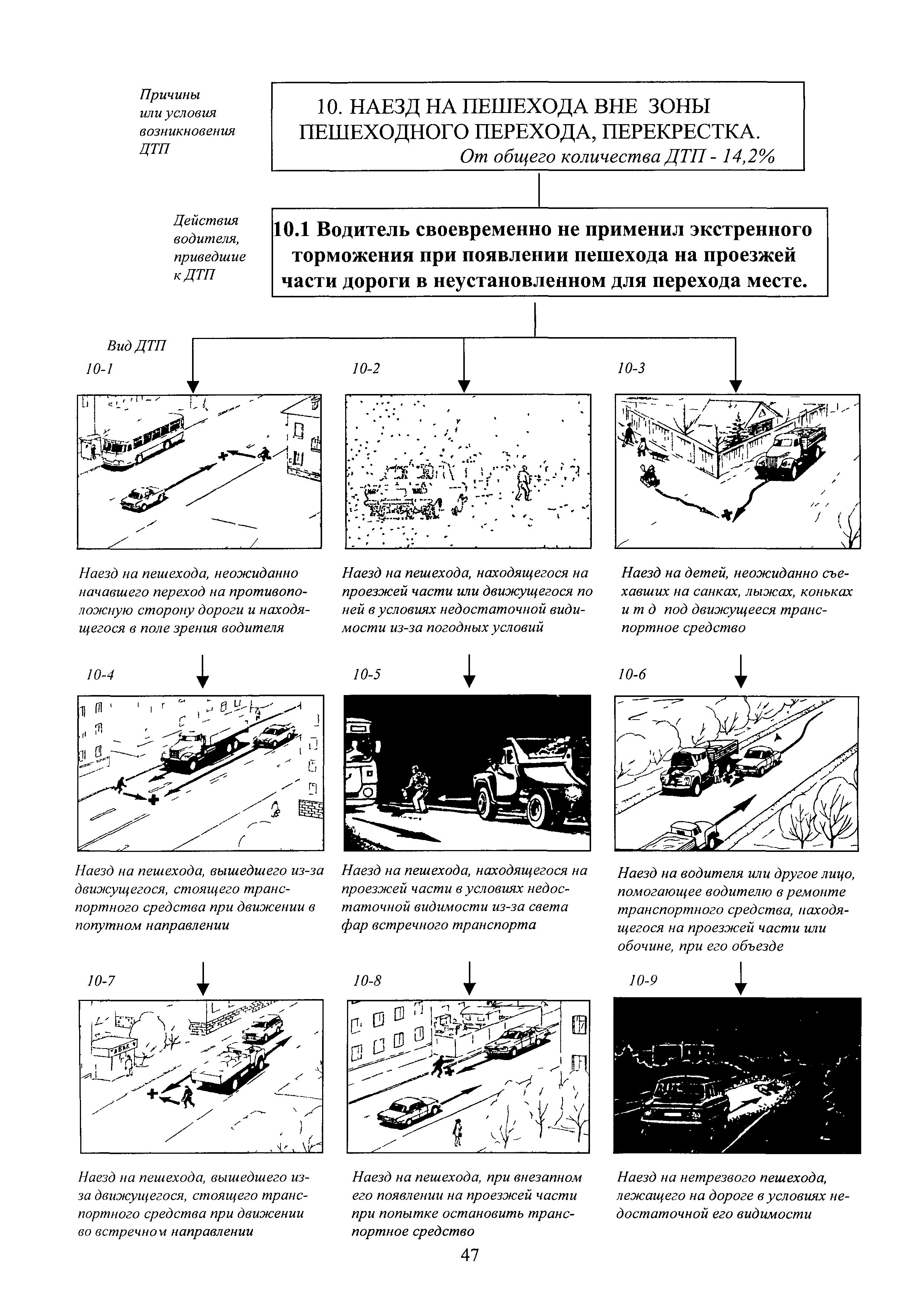 Причины или условия возникновения ДТП

10. НАЕЗД НА ПЕШЕХОДА ВНЕ ЗОНЫ ПЕШЕХОДНОГО ПЕРЕХОДА, ПЕРЕКРЕСТКА.
От общего количества ДТП - 14,2%

Действия водителя, приведшие к ДТП

10.1 Водитель своевременно не применил экстренного торможения при появлении пешехода на проезжей части дороги в неустановленном для перехода месте.

Вид ДТП

10-1

Наезд на пешехода, неожиданно начавшего переход на противоположную сторону дороги и находящегося в поле зрения водителя

10-2

Наезд на пешехода, находящегося на проезжей части или движущегося по ней в условиях недостаточной видимости из-за погодных условий

10-3

Наезд на детей, неожиданно съехавших на санках, лыжах, коньках и т д под движущееся транспортное средство

10-4

Наезд на пешехода, вышедшего из-за движущегося, стоящего транспортного средства при движении в попутном направлении

10-5

Наезд на пешехода, находящегося на проезжей части в условиях недостаточной видимости из-за света фар встречного транспорта

10-6

Наезд на водителя или другое лицо, помогающее водителю в ремонте транспортного средства, находящегося на проезжей части или обочине, при его объезде

10-7

АБАК

Наезд на пешехода, вышедшего из-за движущегося, стоящего транспортного средства при движении во встречном направлении

10-8

Наезд на пешехода, при внезапном его появлении на проезжей части при попытке остановить транспортное средство

10-9

Наезд на нетрезвого пешехода, лежащего на дороге в условиях недостаточной его видимости

47